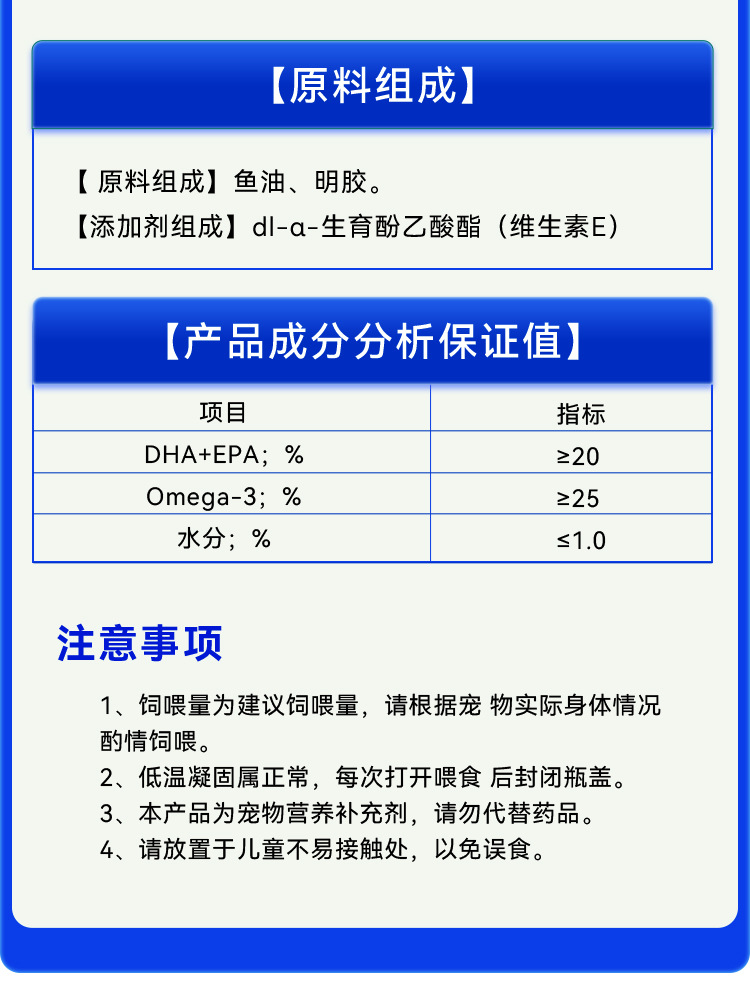 【原料组成】

【 原料组成】鱼油、明胶。
【添加剂组成】dl-α-生育酚乙酸酯（维生素E）

【产品成分分析保证值】

| 项目 | 指标 |
|---|---|
| DHA+EPA；% | ≥20 |
| Omega-3；% | ≥25 |
| 水分；% | ≤1.0 |

注意事项

1、饲喂量为建议饲喂量，请根据宠 物实际身体情况酌情饲喂。
2、低温凝固属正常，每次打开喂食 后封闭瓶盖。
3、本产品为宠物营养补充剂，请勿代替药品。
4、请放置于儿童不易接触处，以免误食。